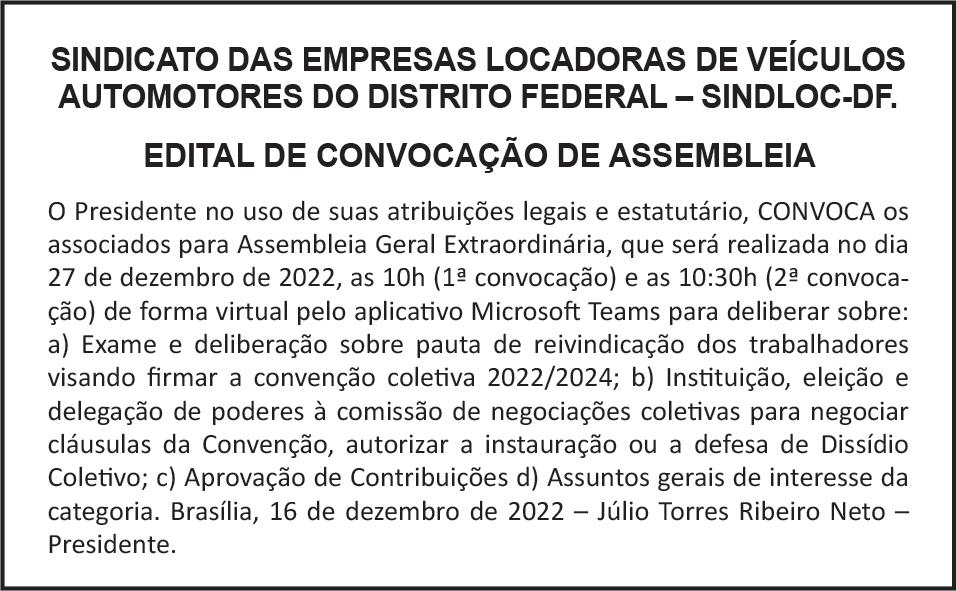 SINDICATO DAS EMPRESAS LOCADORAS DE VEÍCULOS AUTOMOTORES DO DISTRITO FEDERAL – SINDLOC-DF.

EDITAL DE CONVOCAÇÃO DE ASSEMBLEIA

O Presidente no uso de suas atribuições legais e estatutário, CONVOCA os associados para Assembleia Geral Extraordinária, que será realizada no dia 27 de dezembro de 2022, as 10h (1ª convocação) e as 10:30h (2ª convocação) de forma virtual pelo aplicativo Microsoft Teams para deliberar sobre: a) Exame e deliberação sobre pauta de reivindicação dos trabalhadores visando firmar a convenção coletiva 2022/2024; b) Instituição, eleição e delegação de poderes à comissão de negociações coletivas para negociar cláusulas da Convenção, autorizar a instauração ou a defesa de Dissídio Coletivo; c) Aprovação de Contribuições d) Assuntos gerais de interesse da categoria. Brasília, 16 de dezembro de 2022 – Júlio Torres Ribeiro Neto – Presidente.